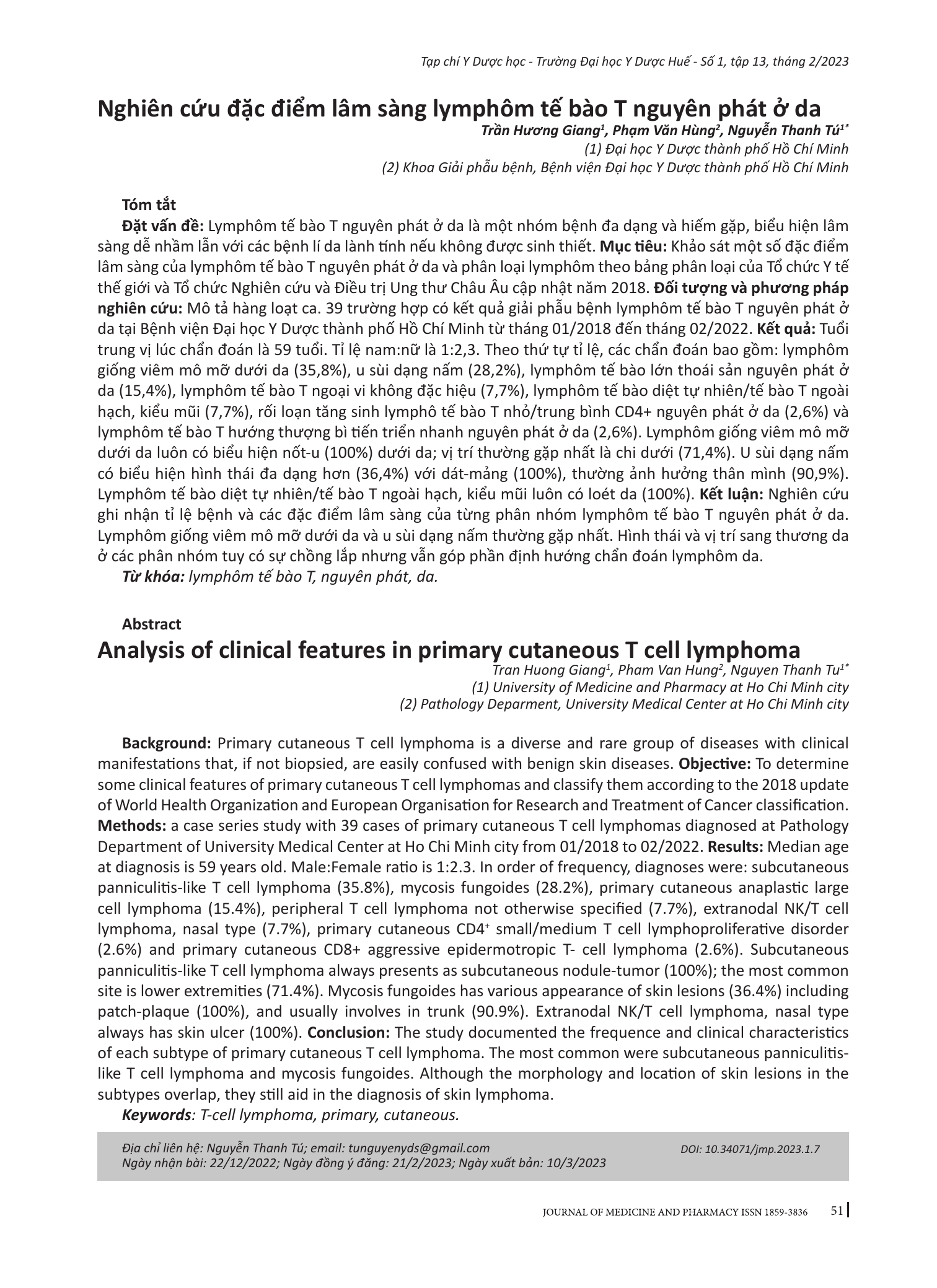 Tạp chí Y Dược học - Trường Đại học Y Dược Huế - Số 1, tập 13, tháng 2/2023

Nghiên cứu đặc điểm lâm sàng lymphôm tế bào T nguyên phát ở da

Trần Hương Giang$^1$, Phạm Văn Hùng$^2$, Nguyễn Thanh Tú$^{1*}$
(1) Đại học Y Dược thành phố Hồ Chí Minh
(2) Khoa Giải phẫu bệnh, Bệnh viện Đại học Y Dược thành phố Hồ Chí Minh

Tóm tắt

Đặt vấn đề: Lymphôm tế bào T nguyên phát ở da là một nhóm bệnh đa dạng và hiếm gặp, biểu hiện lâm sàng dễ nhầm lẫn với các bệnh lí da lành tính nếu không được sinh thiết. Mục tiêu: Khảo sát một số đặc điểm lâm sàng của lymphôm tế bào T nguyên phát ở da và phân loại lymphôm theo bảng phân loại của Tổ chức Y tế thế giới và Tổ chức Nghiên cứu và Điều trị Ung thư Châu Âu cập nhật năm 2018. Đối tượng và phương pháp nghiên cứu: Mô tả hàng loạt ca. 39 trường hợp có kết quả giải phẫu bệnh lymphôm tế bào T nguyên phát ở da tại Bệnh viện Đại học Y Dược thành phố Hồ Chí Minh từ tháng 01/2018 đến tháng 02/2022. Kết quả: Tuổi trung vị lúc chẩn đoán là 59 tuổi. Tỉ lệ nam:nữ là 1:2,3. Theo thứ tự tỉ lệ, các chẩn đoán bao gồm: lymphôm giống viêm mô mỡ dưới da (35,8%), u sùi dạng nấm (28,2%), lymphôm tế bào lớn thoái sản nguyên phát ở da (15,4%), lymphôm tế bào T ngoại vi không đặc hiệu (7,7%), lymphôm tế bào diệt tự nhiên/tế bào T ngoài hạch, kiểu mũi (7,7%), rối loạn tăng sinh lymphô tế bào T nhỏ/trung bình CD4+ nguyên phát ở da (2,6%) và lymphôm tế bào T hướng thượng bì tiến triển nhanh nguyên phát ở da (2,6%). Lymphôm giống viêm mô mỡ dưới da luôn có biểu hiện nốt-u (100%) dưới da; vị trí thường gặp nhất là chi dưới (71,4%). U sùi dạng nấm có biểu hiện hình thái đa dạng hơn (36,4%) với dát-mảng (100%), thường ảnh hưởng thân mình (90,9%). Lymphôm tế bào diệt tự nhiên/tế bào T ngoài hạch, kiểu mũi luôn có loét da (100%). Kết luận: Nghiên cứu ghi nhận tỉ lệ bệnh và các đặc điểm lâm sàng của từng phân nhóm lymphôm tế bào T nguyên phát ở da. Lymphôm giống viêm mô mỡ dưới da và u sùi dạng nấm thường gặp nhất. Hình thái và vị trí sang thương da ở các phân nhóm tuy có sự chồng lắp nhưng vẫn góp phần định hướng chẩn đoán lymphôm da.
Từ khóa: lymphôm tế bào T, nguyên phát, da.

Abstract
Analysis of clinical features in primary cutaneous T cell lymphoma

Tran Huong Giang$^1$, Pham Van Hung$^2$, Nguyen Thanh Tu$^{1*}$
(1) University of Medicine and Pharmacy at Ho Chi Minh city
(2) Pathology Deparment, University Medical Center at Ho Chi Minh city

Background: Primary cutaneous T cell lymphoma is a diverse and rare group of diseases with clinical manifestations that, if not biopsied, are easily confused with benign skin diseases. Objective: To determine some clinical features of primary cutaneous T cell lymphomas and classify them according to the 2018 update of World Health Organization and European Organisation for Research and Treatment of Cancer classification. Methods: a case series study with 39 cases of primary cutaneous T cell lymphomas diagnosed at Pathology Department of University Medical Center at Ho Chi Minh city from 01/2018 to 02/2022. Results: Median age at diagnosis is 59 years old. Male:Female ratio is 1:2.3. In order of frequency, diagnoses were: subcutaneous panniculitis-like T cell lymphoma (35.8%), mycosis fungoides (28.2%), primary cutaneous anaplastic large cell lymphoma (15.4%), peripheral T cell lymphoma not otherwise specified (7.7%), extranodal NK/T cell lymphoma, nasal type (7.7%), primary cutaneous CD4$^+$ small/medium T cell lymphoproliferative disorder (2.6%) and primary cutaneous CD8+ aggressive epidermotropic T- cell lymphoma (2.6%). Subcutaneous panniculitis-like T cell lymphoma always presents as subcutaneous nodule-tumor (100%); the most common site is lower extremities (71.4%). Mycosis fungoides has various appearance of skin lesions (36.4%) including patch-plaque (100%), and usually involves in trunk (90.9%). Extranodal NK/T cell lymphoma, nasal type always has skin ulcer (100%). Conclusion: The study documented the frequence and clinical characteristics of each subtype of primary cutaneous T cell lymphoma. The most common were subcutaneous panniculitis-like T cell lymphoma and mycosis fungoides. Although the morphology and location of skin lesions in the subtypes overlap, they still aid in the diagnosis of skin lymphoma.
Keywords: T-cell lymphoma, primary, cutaneous.

Địa chỉ liên hệ: Nguyễn Thanh Tú; email: tunguyenyds@gmail.com
Ngày nhận bài: 22/12/2022; Ngày đồng ý đăng: 21/2/2023; Ngày xuất bản: 10/3/2023
DOI: 10.34071/jmp.2023.1.7

JOURNAL OF MEDICINE AND PHARMACY ISSN 1859-3836 51